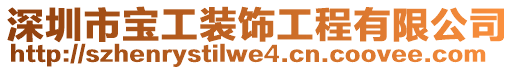 深圳市宝工装饰工程有限公司
http://szhenrystilwe4.cn.coovee.com